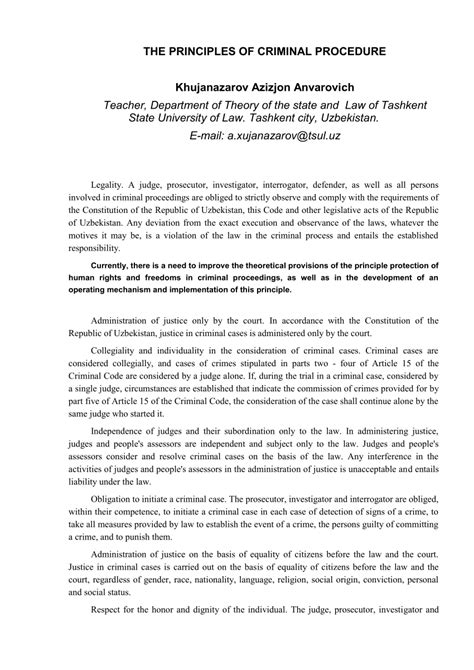 THE PRINCIPLES OF CRIMINAL PROCEDURE

Khujanazarov Azizjon Anvarovich
Teacher, Department of Theory of the state and Law of Tashkent State University of Law. Tashkent city, Uzbekistan.
E-mail: a.xujanazarov@tsul.uz

Legality. A judge, prosecutor, investigator, interrogator, defender, as well as all persons involved in criminal proceedings are obliged to strictly observe and comply with the requirements of the Constitution of the Republic of Uzbekistan, this Code and other legislative acts of the Republic of Uzbekistan. Any deviation from the exact execution and observance of the laws, whatever the motives it may be, is a violation of the law in the criminal process and entails the established responsibility.

Currently, there is a need to improve the theoretical provisions of the principle protection of human rights and freedoms in criminal proceedings, as well as in the development of an operating mechanism and implementation of this principle.

Administration of justice only by the court. In accordance with the Constitution of the Republic of Uzbekistan, justice in criminal cases is administered only by the court.

Collegiality and individuality in the consideration of criminal cases. Criminal cases are considered collegially, and cases of crimes stipulated in parts two - four of Article 15 of the Criminal Code are considered by a judge alone. If, during the trial in a criminal case, considered by a single judge, circumstances are established that indicate the commission of crimes provided for by part five of Article 15 of the Criminal Code, the consideration of the case shall continue alone by the same judge who started it.

Independence of judges and their subordination only to the law. In administering justice, judges and people's assessors are independent and subject only to the law. Judges and people's assessors consider and resolve criminal cases on the basis of the law. Any interference in the activities of judges and people's assessors in the administration of justice is unacceptable and entails liability under the law.

Obligation to initiate a criminal case. The prosecutor, investigator and interrogator are obliged, within their competence, to initiate a criminal case in each case of detection of signs of a crime, to take all measures provided by law to establish the event of a crime, the persons guilty of committing a crime, and to punish them.

Administration of justice on the basis of equality of citizens before the law and the court. Justice in criminal cases is carried out on the basis of equality of citizens before the law and the court, regardless of gender, race, nationality, language, religion, social origin, conviction, personal and social status.

Respect for the honor and dignity of the individual. The judge, prosecutor, investigator and